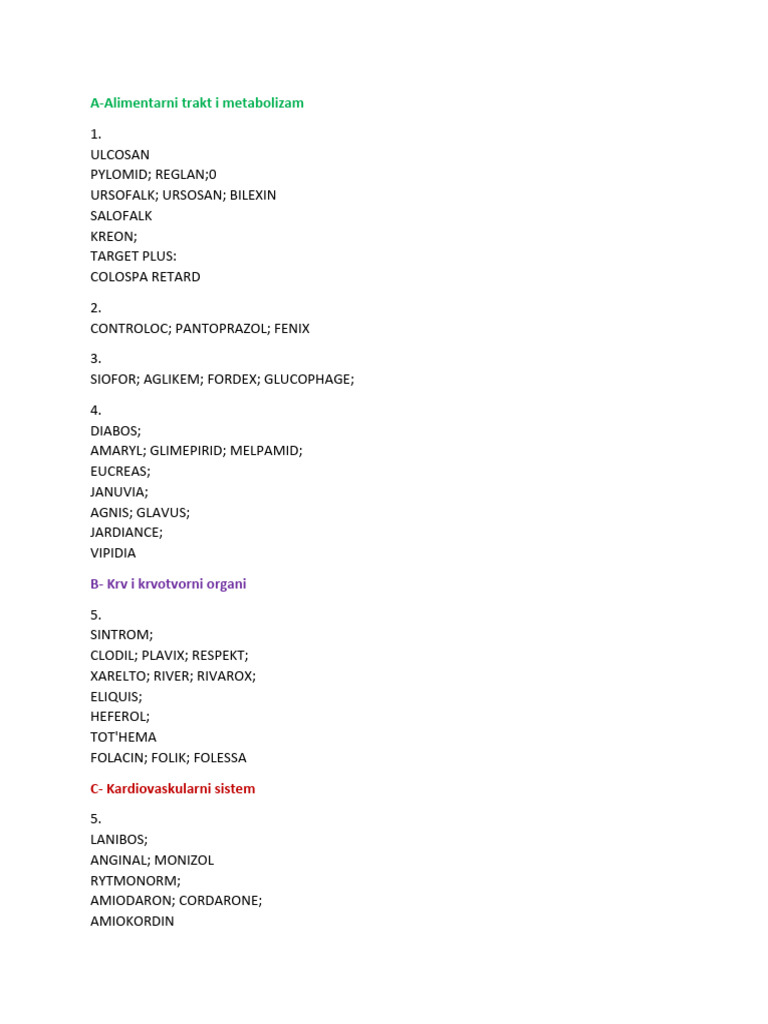 A-Alimentarni trakt i metabolizam

1.
ULCOSAN
PYLOMID; REGLAN;0
URSOFALK; URSOSAN; BILEXIN
SALOFALK
KREON;
TARGET PLUS:
COLOSPA RETARD

2.
CONTROLOC; PANTOPRAZOL; FENIX

3.
SIOFOR; AGLIKEM; FORDEX; GLUCOPHAGE;

4.
DIABOS;
AMARYL; GLIMEPIRID; MELPAMID;
EUCREAS;
JANUVIA;
AGNIS; GLAVUS;
JARDIANCE;
VIPIDIA

B- Krv i krvotvorni organi

5.
SINTROM;
CLODIL; PLAVIX; RESPEKT;
XARELTO; RIVER; RIVAROX;
ELIQUIS;
HEFEROL;
TOT'HEMA
FOLACIN; FOLIK; FOLESSA

C- Kardiovaskularni sistem

5.
LANIBOS;
ANGINAL; MONIZOL
RYTMONORM;
AMIODARON; CORDARONE;
AMIOKORDIN